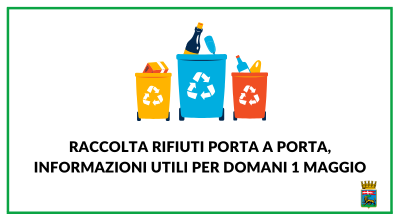 RACCOLTA RIFIUTI PORTA A PORTA, INFORMAZIONI UTILI PER DOMANI 1 MAGGIO